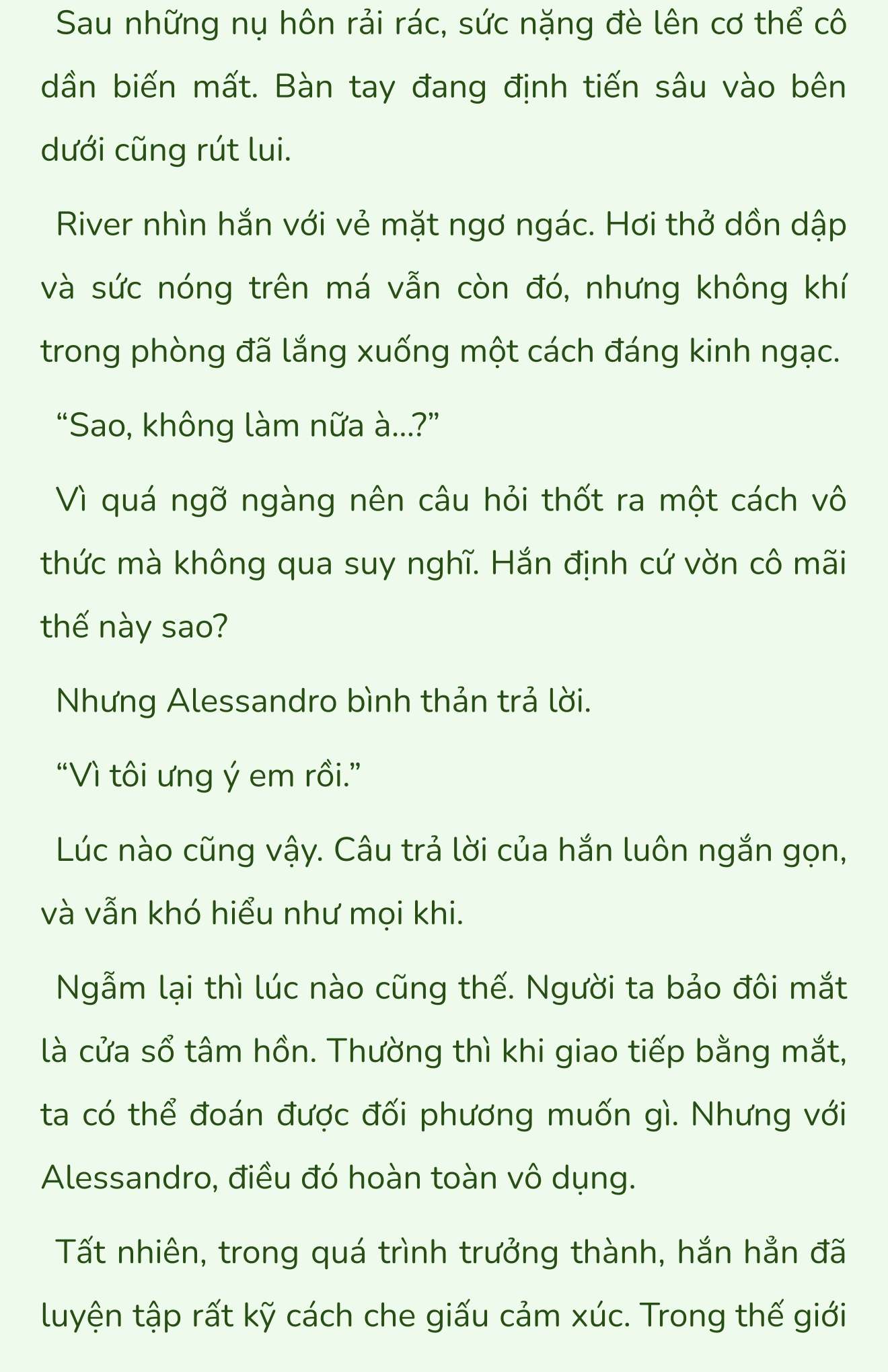 Sau những nụ hôn rải rác, sức nặng đè lên cơ thể cô dần biến mất. Bàn tay đang định tiến sâu vào bên dưới cũng rút lui.

River nhìn hắn với vẻ mặt ngơ ngác. Hơi thở dồn dập và sức nóng trên má vẫn còn đó, nhưng không khí trong phòng đã lắng xuống một cách đáng kinh ngạc.

“Sao, không làm nữa à...?”

Vì quá ngỡ ngàng nên câu hỏi thốt ra một cách vô thức mà không qua suy nghĩ. Hắn định cứ vờn cô mãi thế này sao?

Nhưng Alessandro bình thản trả lời.

“Vì tôi ưng ý em rồi.”

Lúc nào cũng vậy. Câu trả lời của hắn luôn ngắn gọn, và vẫn khó hiểu như mọi khi.

Ngẫm lại thì lúc nào cũng thế. Người ta bảo đôi mắt là cửa sổ tâm hồn. Thường thì khi giao tiếp bằng mắt, ta có thể đoán được đối phương muốn gì. Nhưng với Alessandro, điều đó hoàn toàn vô dụng.

Tất nhiên, trong quá trình trưởng thành, hắn hẳn đã luyện tập rất kỹ cách che giấu cảm xúc. Trong thế giới